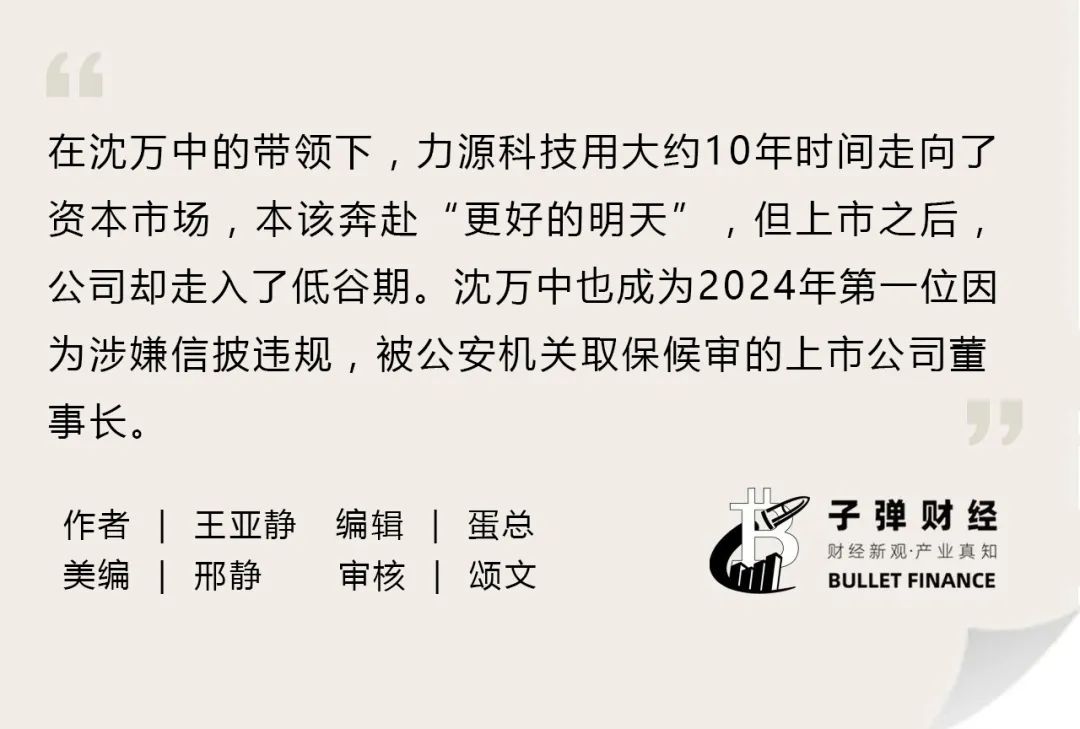 在沈万中的带领下，力源科技用大约10年时间走向了资本市场，本该奔赴“更好的明天”，但上市之后，公司却走入了低谷期。沈万中也成为2024年第一位因为涉嫌信披违规，被公安机关取保候审的上市公司董事长。

作者 | 王亚静 编辑 | 蛋总
美编 | 邢静 审核 | 颂文

子弹财经
财经新观·产业真知
BULLET FINANCE